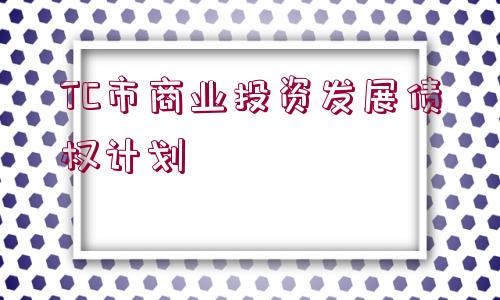 TC市商业投资发展债权计划